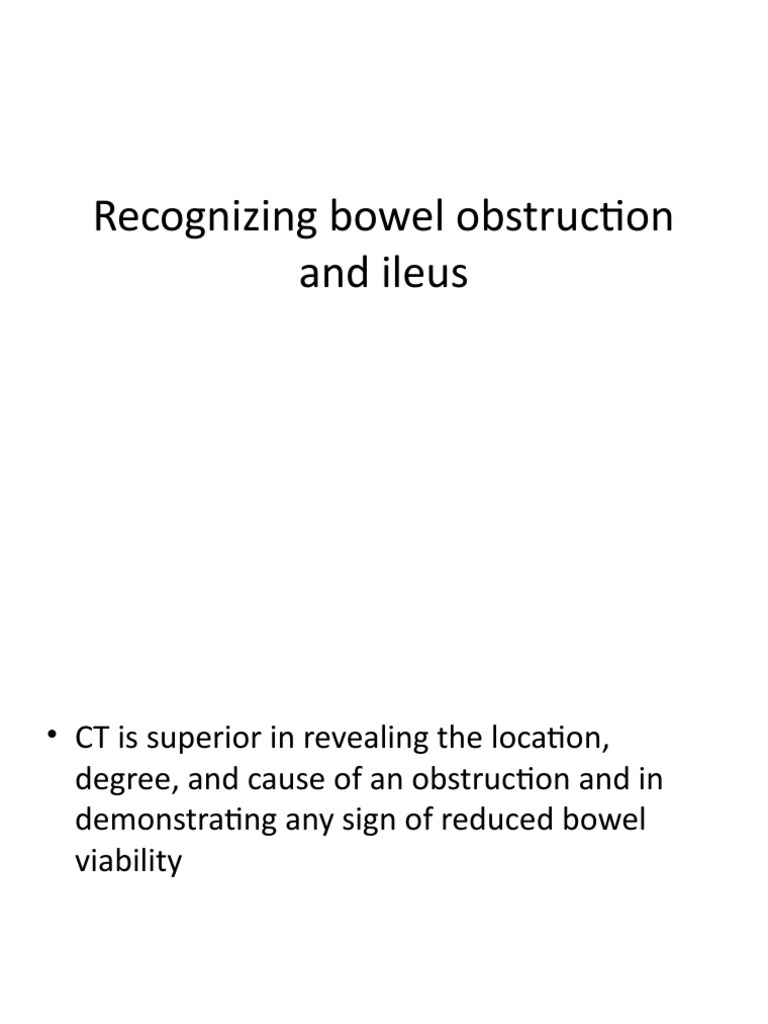 Recognizing bowel obstruction and ileus

• CT is superior in revealing the location, degree, and cause of an obstruction and in demonstrating any sign of reduced bowel viability